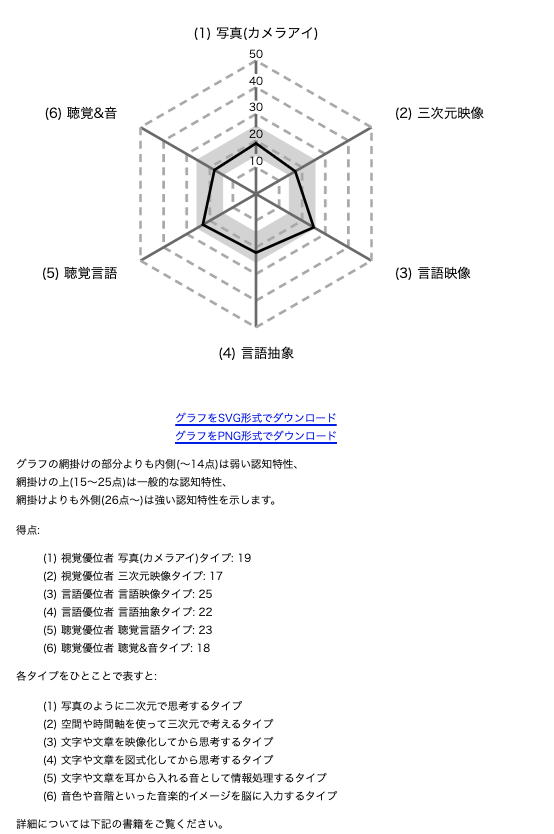 (1) 写真(カメラアイ)

50
40
30
20
10

(6) 聴覚&音

(2) 三次元映像

(5) 聴覚言語

(3) 言語映像

(4) 言語抽象

グラフをSVG形式でダウンロード
グラフをPNG形式でダウンロード

グラフの網掛けの部分よりも内側(〜14点)は弱い認知特性、
網掛けの上(15〜25点)は一般的な認知特性、
網掛けよりも外側(26点〜)は強い認知特性を示します。

得点:

(1) 視覚優位者 写真(カメラアイ)タイプ: 19
(2) 視覚優位者 三次元映像タイプ: 17
(3) 言語優位者 言語映像タイプ: 25
(4) 言語優位者 言語抽象タイプ: 22
(5) 聴覚優位者 聴覚言語タイプ: 23
(6) 聴覚優位者 聴覚&音タイプ: 18

各タイプをひとことで表すと:

(1) 写真のように二次元で思考するタイプ
(2) 空間や時間軸を使って三次元で考えるタイプ
(3) 文字や文章を映像化してから思考するタイプ
(4) 文字や文章を図式化してから思考するタイプ
(5) 文字や文章を耳から入れる音として情報処理するタイプ
(6) 音色や音階といった音楽的イメージを脳に入力するタイプ

詳細については下記の書籍をご覧ください。